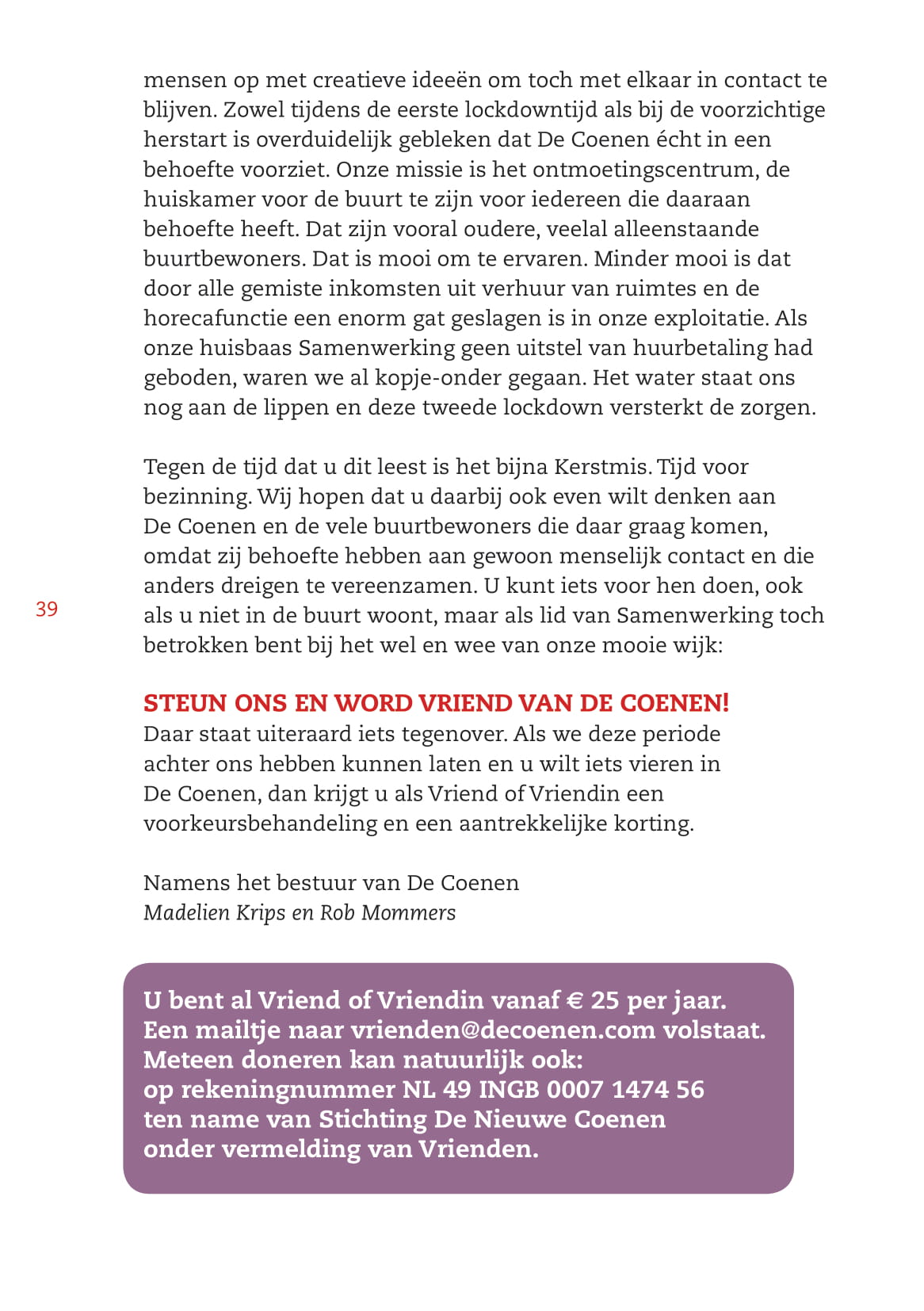 mensen op met creatieve ideeën om toch met elkaar in contact te blijven. Zowel tijdens de eerste lockdowntijd als bij de voorzichtige herstart is overduidelijk gebleken dat De Coenen écht in een behoefte voorziet. Onze missie is het ontmoetingscentrum, de huiskamer voor de buurt te zijn voor iedereen die daaraan behoefte heeft. Dat zijn vooral oudere, veelal alleenstaande buurtbewoners. Dat is mooi om te ervaren. Minder mooi is dat door alle gemiste inkomsten uit verhuur van ruimtes en de horecafunctie een enorm gat geslagen is in onze exploitatie. Als onze huisbaas Samenwerking geen uitstel van huurbetaling had geboden, waren we al kopje-onder gegaan. Het water staat ons nog aan de lippen en deze tweede lockdown versterkt de zorgen.

Tegen de tijd dat u dit leest is het bijna Kerstmis. Tijd voor bezinning. Wij hopen dat u daarbij ook even wilt denken aan De Coenen en de vele buurtbewoners die daar graag komen, omdat zij behoefte hebben aan gewoon menselijk contact en die anders dreigen te vereenzamen. U kunt iets voor hen doen, ook als u niet in de buurt woont, maar als lid van Samenwerking toch betrokken bent bij het wel en wee van onze mooie wijk:

39

STEUN ONS EN WORD VRIEND VAN DE COENEN!
Daar staat uiteraard iets tegenover. Als we deze periode achter ons hebben kunnen laten en u wilt iets vieren in De Coenen, dan krijgt u als Vriend of Vriendin een voorkeursbehandeling en een aantrekkelijke korting.

Namens het bestuur van De Coenen
Madelien Krips en Rob Mommers

U bent al Vriend of Vriendin vanaf € 25 per jaar.
Een mailtje naar vrienden@decoenen.com volstaat.
Meteen doneren kan natuurlijk ook:
op rekeningnummer NL 49 INGB 0007 1474 56
ten name van Stichting De Nieuwe Coenen
onder vermelding van Vrienden.